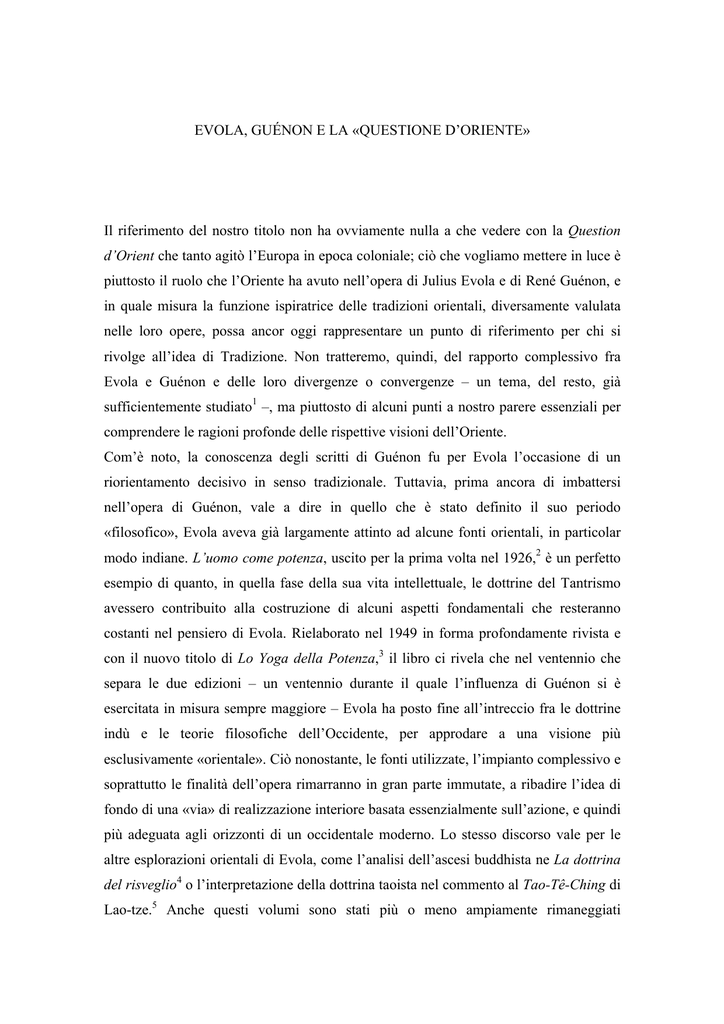 EVOLA, GUÉNON E LA «QUESTIONE D'ORIENTE»

Il riferimento del nostro titolo non ha ovviamente nulla a che vedere con la Question d'Orient che tanto agitò l'Europa in epoca coloniale; ciò che vogliamo mettere in luce è piuttosto il ruolo che l'Oriente ha avuto nell'opera di Julius Evola e di René Guénon, e in quale misura la funzione ispiratrice delle tradizioni orientali, diversamente valulata nelle loro opere, possa ancor oggi rappresentare un punto di riferimento per chi si rivolge all'idea di Tradizione. Non tratteremo, quindi, del rapporto complessivo fra Evola e Guénon e delle loro divergenze o convergenze – un tema, del resto, già sufficientemente studiato$^1$ –, ma piuttosto di alcuni punti a nostro parere essenziali per comprendere le ragioni profonde delle rispettive visioni dell'Oriente.
Com'è noto, la conoscenza degli scritti di Guénon fu per Evola l'occasione di un riorientamento decisivo in senso tradizionale. Tuttavia, prima ancora di imbattersi nell'opera di Guénon, vale a dire in quello che è stato definito il suo periodo «filosofico», Evola aveva già largamente attinto ad alcune fonti orientali, in particolar modo indiane. L'uomo come potenza, uscito per la prima volta nel 1926,$^2$ è un perfetto esempio di quanto, in quella fase della sua vita intellettuale, le dottrine del Tantrismo avessero contribuito alla costruzione di alcuni aspetti fondamentali che resteranno costanti nel pensiero di Evola. Rielaborato nel 1949 in forma profondamente rivista e con il nuovo titolo di Lo Yoga della Potenza,$^3$ il libro ci rivela che nel ventennio che separa le due edizioni – un ventennio durante il quale l'influenza di Guénon si è esercitata in misura sempre maggiore – Evola ha posto fine all'intreccio fra le dottrine indù e le teorie filosofiche dell'Occidente, per approdare a una visione più esclusivamente «orientale». Ciò nonostante, le fonti utilizzate, l'impianto complessivo e soprattutto le finalità dell'opera rimarranno in gran parte immutate, a ribadire l'idea di fondo di una «via» di realizzazione interiore basata essenzialmente sull'azione, e quindi più adeguata agli orizzonti di un occidentale moderno. Lo stesso discorso vale per le altre esplorazioni orientali di Evola, come l'analisi dell'ascesi buddhista ne La dottrina del risveglio$^4$ o l'interpretazione della dottrina taoista nel commento al Tao-Tê-Ching di Lao-tze.$^5$ Anche questi volumi sono stati più o meno ampiamente rimaneggiati